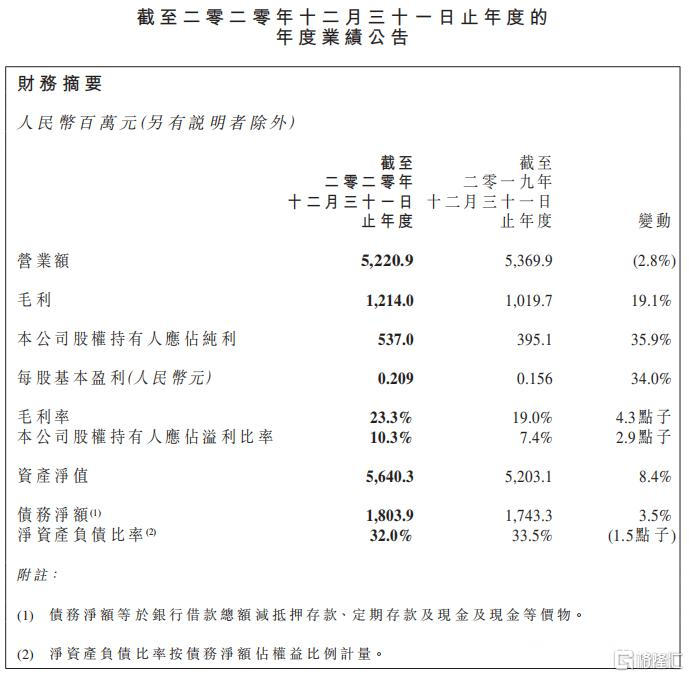 截至二零二零年十二月三十一日止年度的
年度業績公告

財務摘要

人民幣百萬元(另有說明者除外)

| | 截至二零二零年十二月三十一日止年度 | 截至二零一九年十二月三十一日止年度 | 變動 |
|---|---|---|---|
| 營業額 | 5,220.9 | 5,369.9 | (2.8%) |
| 毛利 | 1,214.0 | 1,019.7 | 19.1% |
| 本公司股權持有人應佔純利 | 537.0 | 395.1 | 35.9% |
| 每股基本盈利(人民幣元) | 0.209 | 0.156 | 34.0% |
| 毛利率 | 23.3% | 19.0% | 4.3點子 |
| 本公司股權持有人應佔溢利比率 | 10.3% | 7.4% | 2.9點子 |
| 資產淨值 | 5,640.3 | 5,203.1 | 8.4% |
| 債務淨額$^{(1)}$ | 1,803.9 | 1,743.3 | 3.5% |
| 淨資產負債比率$^{(2)}$ | 32.0% | 33.5% | (1.5點子) |

附註:

(1) 債務淨額等於銀行借款總額減抵押存款、定期存款及現金及現金等價物。

(2) 淨資產負債比率按債務淨額佔權益比例計量。

格隆汇